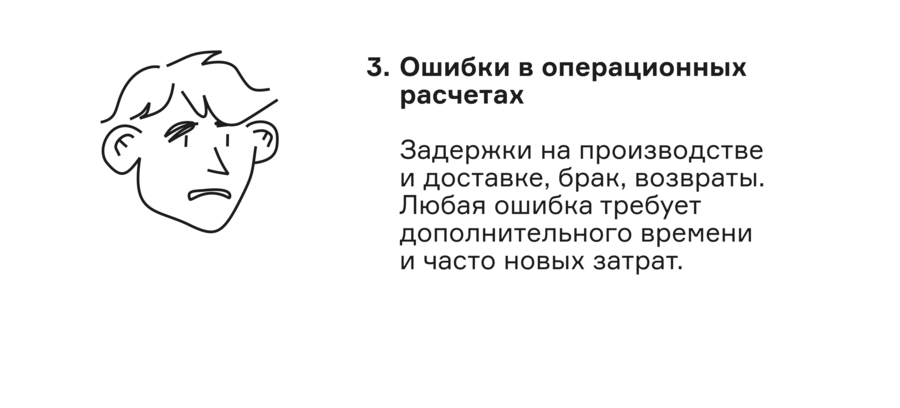 3. Ошибки в операционных расчетах

Задержки на производстве и доставке, брак, возвраты. Любая ошибка требует дополнительного времени и часто новых затрат.